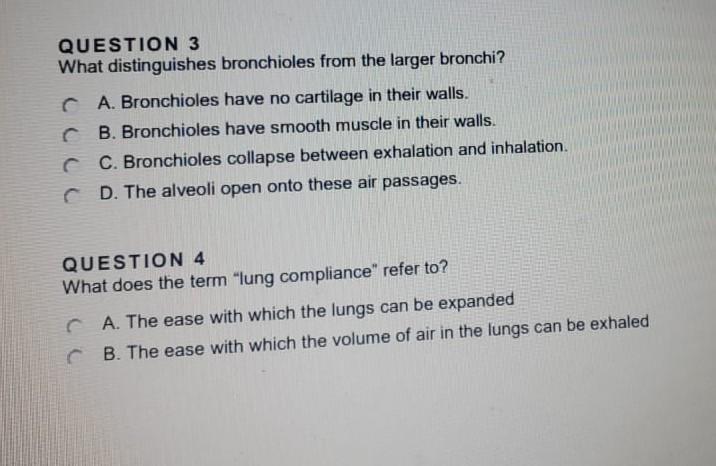 QUESTION 3
What distinguishes bronchioles from the larger bronchi?

A. Bronchioles have no cartilage in their walls.
B. Bronchioles have smooth muscle in their walls.
C. Bronchioles collapse between exhalation and inhalation.
D. The alveoli open onto these air passages.

QUESTION 4
What does the term "lung compliance" refer to?

A. The ease with which the lungs can be expanded
B. The ease with which the volume of air in the lungs can be exhaled